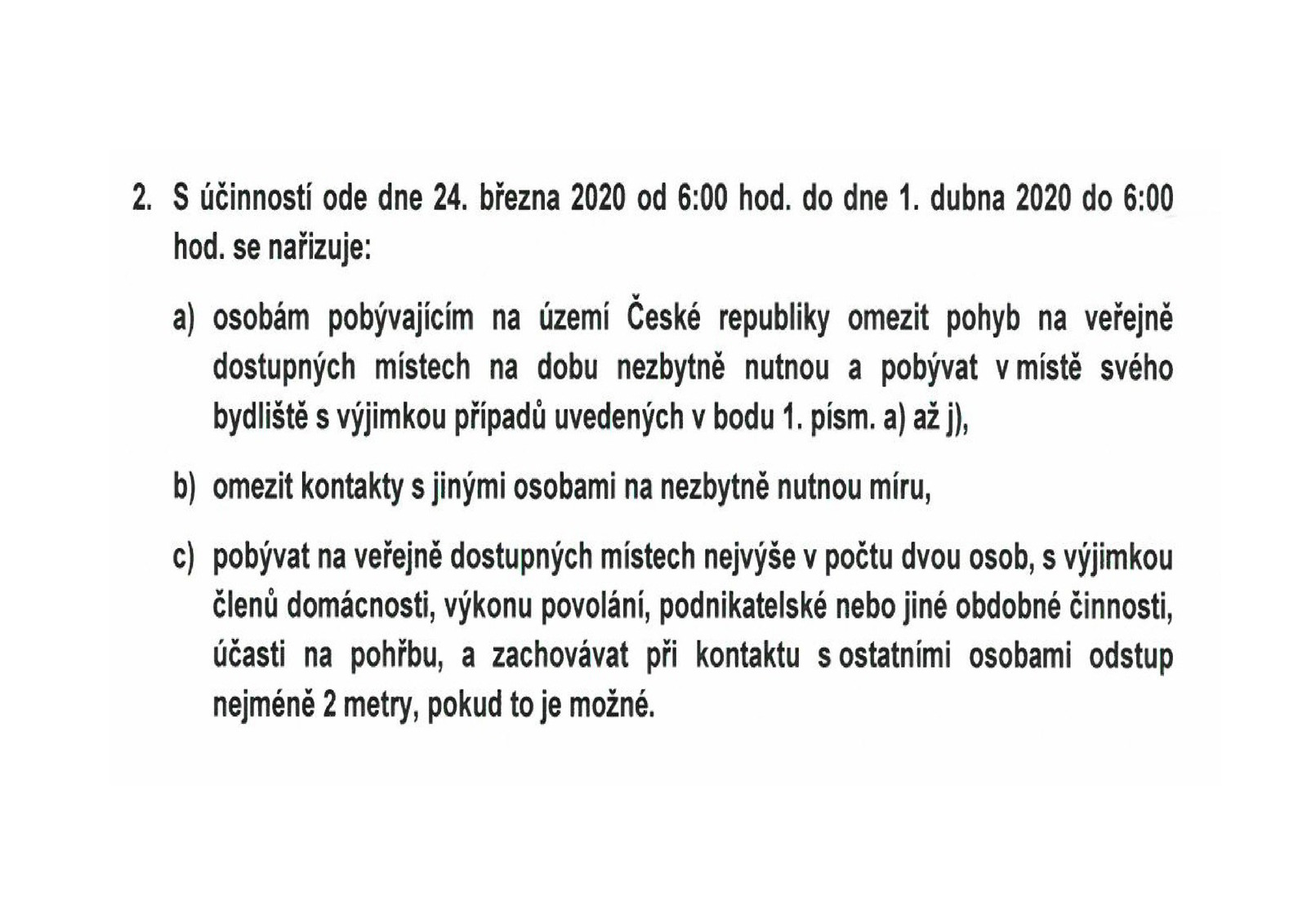 2. S účinností ode dne 24. března 2020 od 6:00 hod. do dne 1. dubna 2020 do 6:00 hod. se nařizuje:

a) osobám pobývajícím na území České republiky omezit pohyb na veřejně dostupných místech na dobu nezbytně nutnou a pobývat v místě svého bydliště s výjimkou případů uvedených v bodu 1. písm. a) až j),

b) omezit kontakty s jinými osobami na nezbytně nutnou míru,

c) pobývat na veřejně dostupných místech nejvýše v počtu dvou osob, s výjimkou členů domácnosti, výkonu povolání, podnikatelské nebo jiné obdobné činnosti, účasti na pohřbu, a zachovávat při kontaktu s ostatními osobami odstup nejméně 2 metry, pokud to je možné.